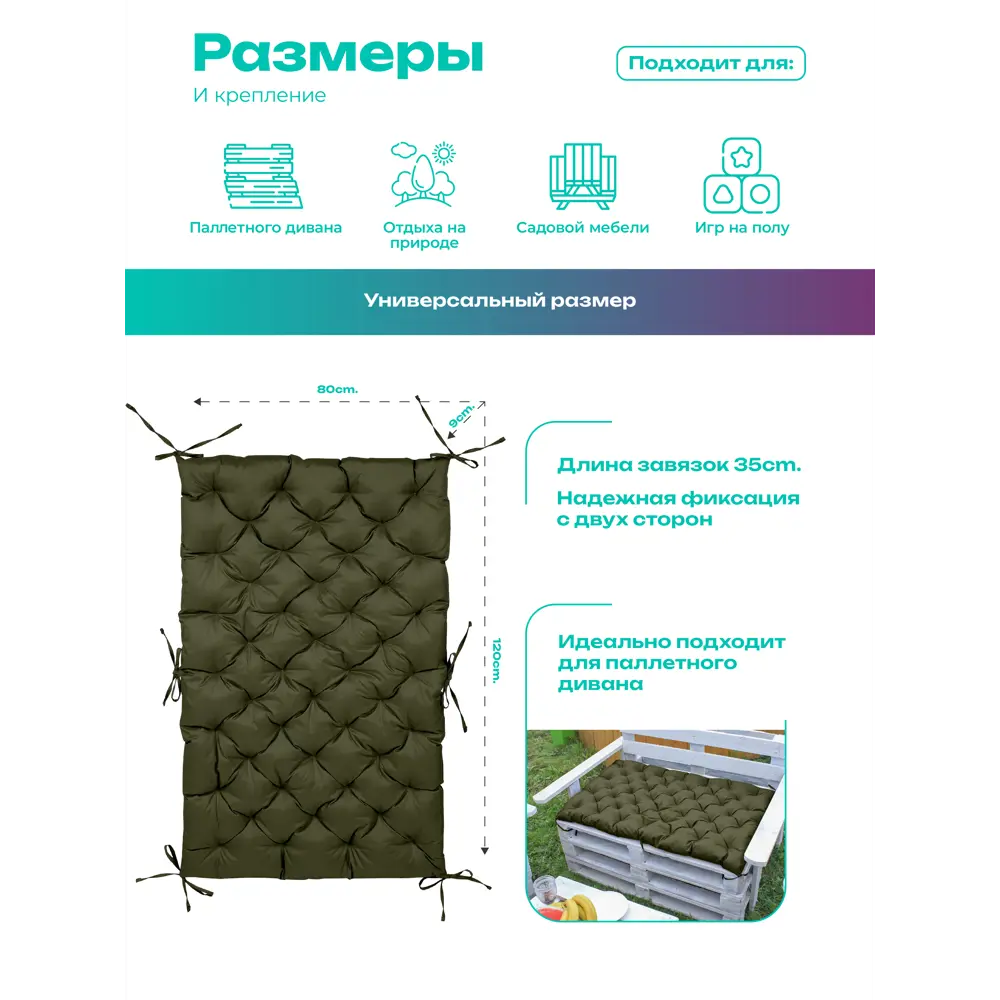 Размеры
И крепление

Подходит для:

Паллетного дивана

Отдыха на природе

Садовой мебели

Игр на полу

Универсальный размер

80cm.

9cm.

120cm.

Длина завязок 35cm.

Надежная фиксация с двух сторон

Идеально подходит для паллетного дивана